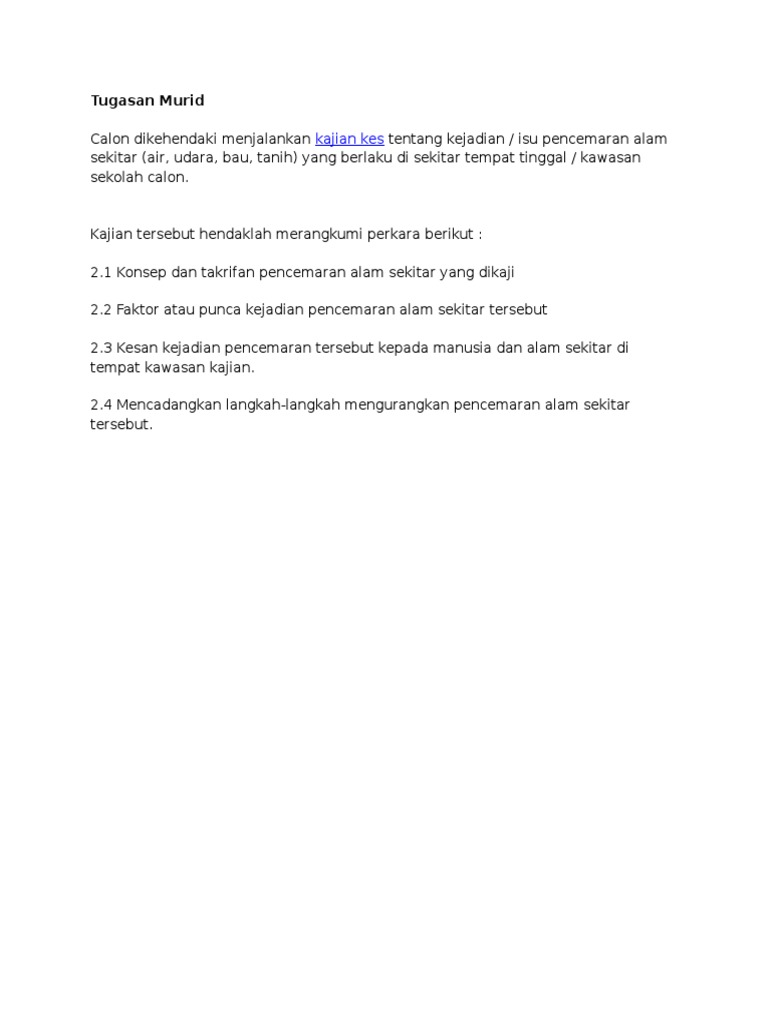 Tugasan Murid

Calon dikehendaki menjalankan kajian kes tentang kejadian / isu pencemaran alam sekitar (air, udara, bau, tanih) yang berlaku di sekitar tempat tinggal / kawasan sekolah calon.

Kajian tersebut hendaklah merangkumi perkara berikut :

2.1 Konsep dan takrifan pencemaran alam sekitar yang dikaji

2.2 Faktor atau punca kejadian pencemaran alam sekitar tersebut

2.3 Kesan kejadian pencemaran tersebut kepada manusia dan alam sekitar di tempat kawasan kajian.

2.4 Mencadangkan langkah-langkah mengurangkan pencemaran alam sekitar tersebut.